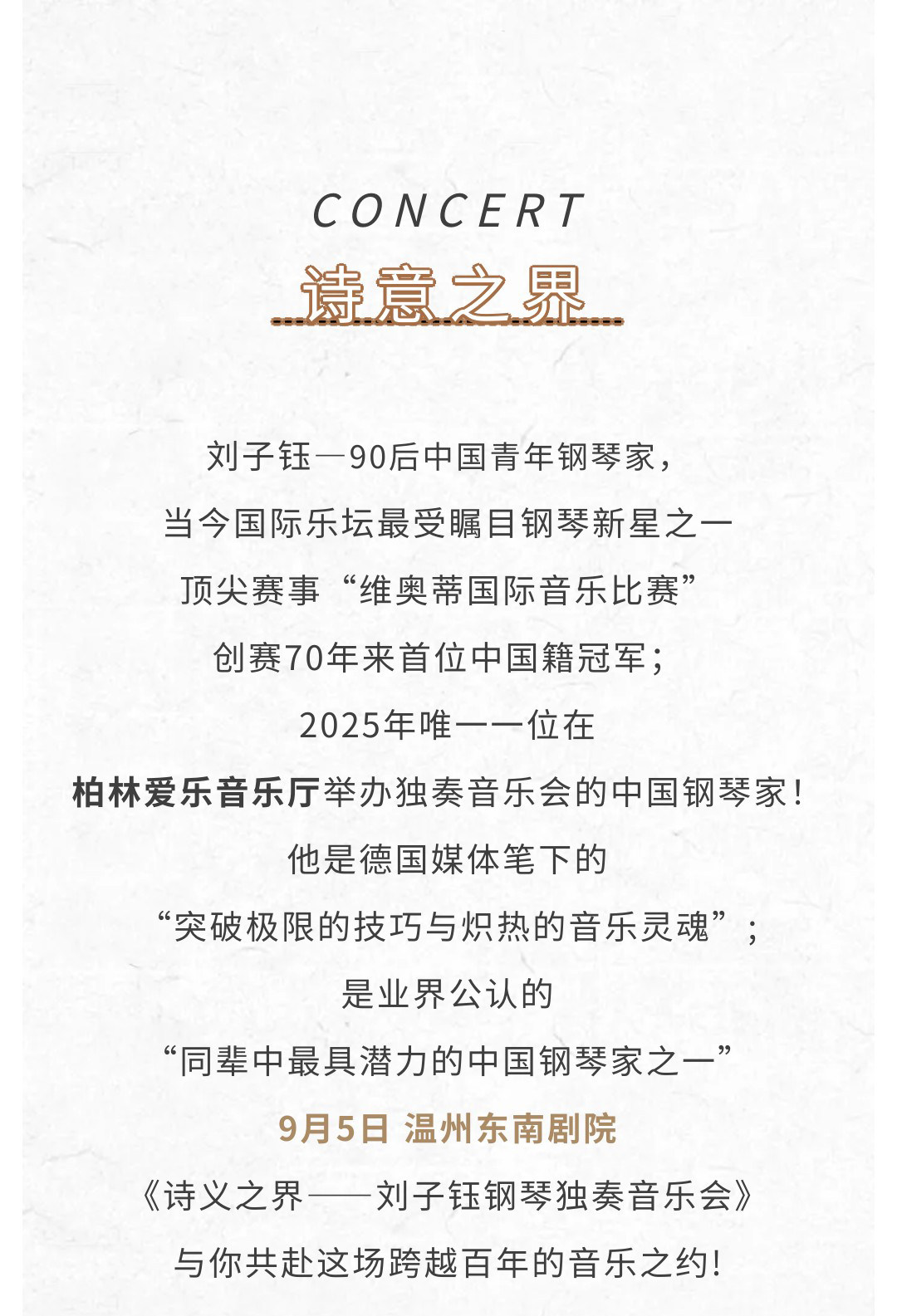 CONCERT
诗意之界

刘子钰—90后中国青年钢琴家，
当今国际乐坛最受瞩目钢琴新星之一
顶尖赛事“维奥蒂国际音乐比赛”
创赛70年来首位中国籍冠军；
2025年唯一一位在
柏林爱乐音乐厅举办独奏音乐会的中国钢琴家！
他是德国媒体笔下的
“突破极限的技巧与炽热的音乐灵魂”；
是业界公认的
“同辈中最具潜力的中国钢琴家之一”
9月5日 温州东南剧院
《诗义之界——刘子钰钢琴独奏音乐会》
与你共赴这场跨越百年的音乐之约！